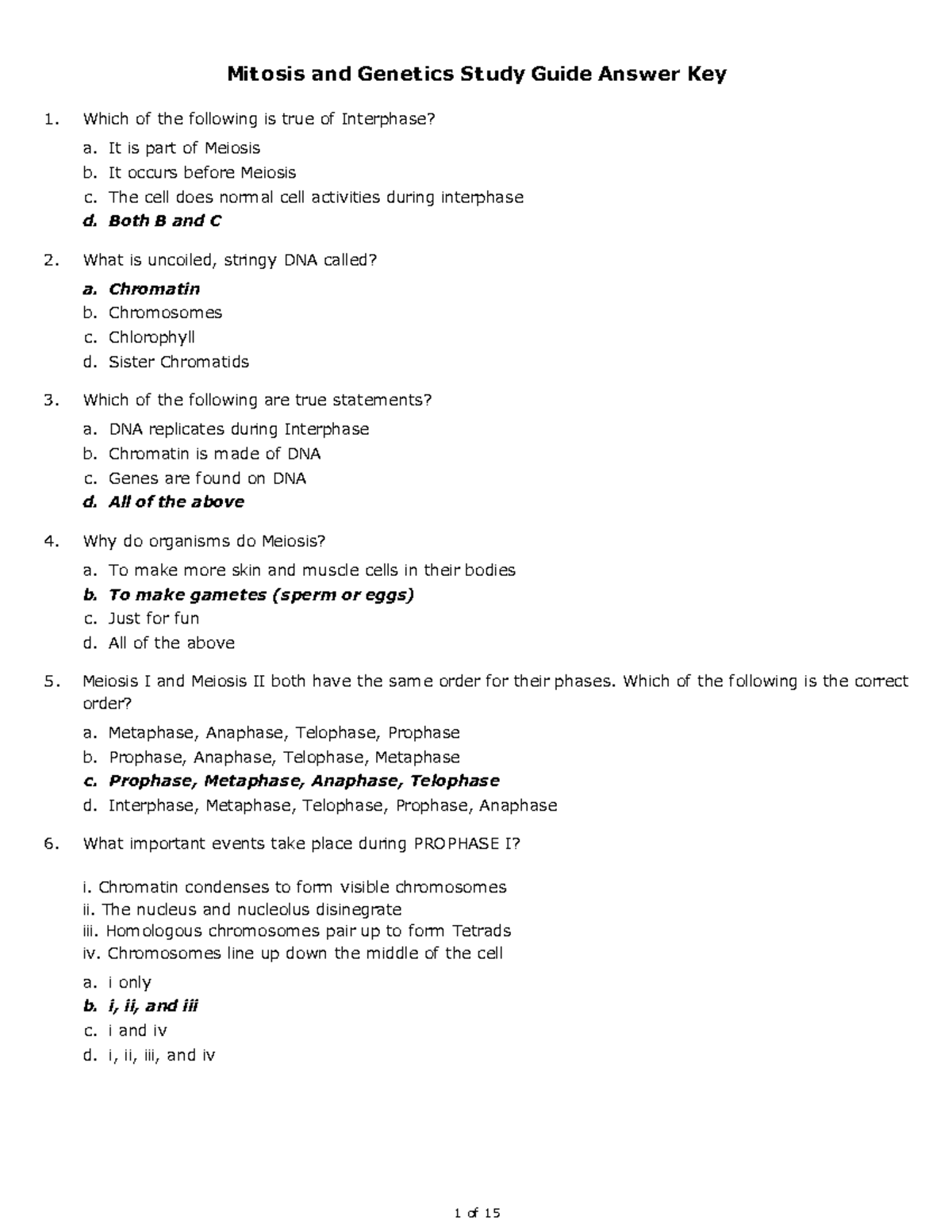 Mitosis and Genetics Study Guide Answer Key

1. Which of the following is true of Interphase?
a. It is part of Meiosis
b. It occurs before Meiosis
c. The cell does normal cell activities during interphase
d. Both B and C

2. What is uncoiled, stringy DNA called?
a. Chromatin
b. Chromosomes
c. Chlorophyll
d. Sister Chromatids

3. Which of the following are true statements?
a. DNA replicates during Interphase
b. Chromatin is made of DNA
c. Genes are found on DNA
d. All of the above

4. Why do organisms do Meiosis?
a. To make more skin and muscle cells in their bodies
b. To make gametes (sperm or eggs)
c. Just for fun
d. All of the above

5. Meiosis I and Meiosis II both have the same order for their phases. Which of the following is the correct order?
a. Metaphase, Anaphase, Telophase, Prophase
b. Prophase, Anaphase, Telophase, Metaphase
c. Prophase, Metaphase, Anaphase, Telophase
d. Interphase, Metaphase, Telophase, Prophase, Anaphase

6. What important events take place during PROPHASE I?

i. Chromatin condenses to form visible chromosomes
ii. The nucleus and nucleolus disinegrate
iii. Homologous chromosomes pair up to form Tetrads
iv. Chromosomes line up down the middle of the cell

a. i only
b. i, ii, and iii
c. i and iv
d. i, ii, iii, and iv

1 of 15